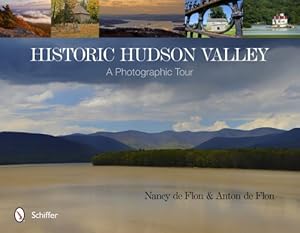 HISTORIC HUDSON VALLEY
A Photographic Tour

Nancy de Flon & Anton de Flon

Schiffer